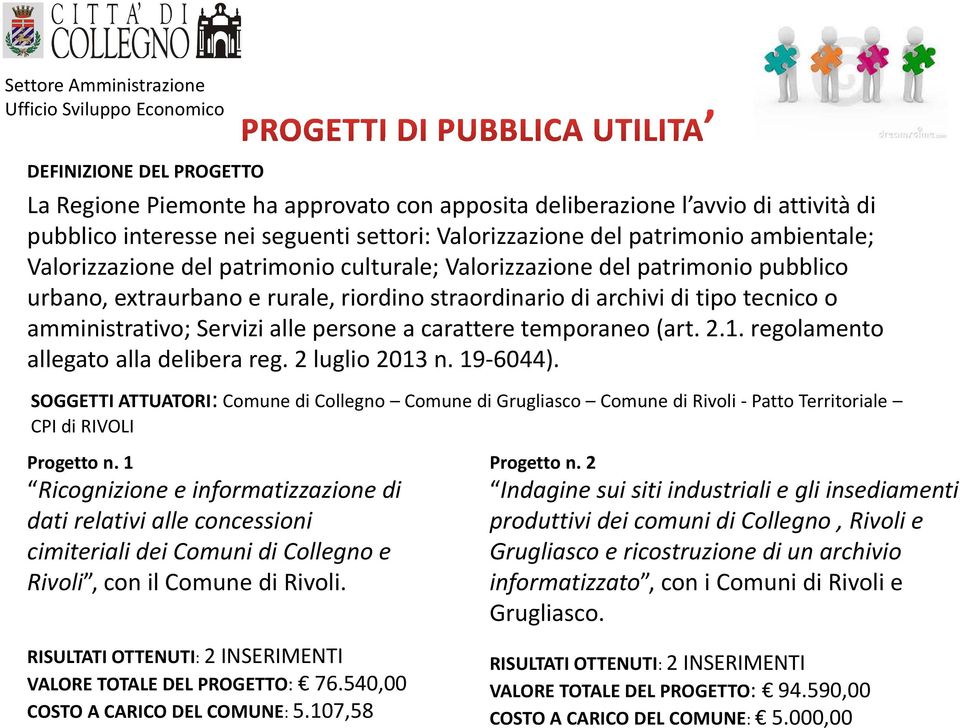 CITTA' DI COLLEGNO

Settore Amministrazione
Ufficio Sviluppo Economico

PROGETTI DI PUBBLICA UTILITA'

DEFINIZIONE DEL PROGETTO

La Regione Piemonte ha approvato con apposita deliberazione l'avvio di attività di pubblico interesse nei seguenti settori: Valorizzazione del patrimonio ambientale; Valorizzazione del patrimonio culturale; Valorizzazione del patrimonio pubblico urbano, extraurbano e rurale, riordino straordinario di archivi di tipo tecnico o amministrativo; Servizi alle persone a carattere temporaneo (art. 2.1. regolamento allegato alla delibera reg. 2 luglio 2013 n. 19-6044).

SOGGETTI ATTUATORI: Comune di Collegno – Comune di Grugliasco – Comune di Rivoli - Patto Territoriale – CPI di RIVOLI

Progetto n. 1
"Ricognizione e informatizzazione di dati relativi alle concessioni cimiteriali dei Comuni di Collegno e Rivoli", con il Comune di Rivoli.

RISULTATI OTTENUTI: 2 INSERIMENTI
VALORE TOTALE DEL PROGETTO: € 76.540,00
COSTO A CARICO DEL COMUNE: 5.107,58

Progetto n. 2
"Indagine sui siti industriali e gli insediamenti produttivi dei comuni di Collegno , Rivoli e Grugliasco e ricostruzione di un archivio informatizzato", con i Comuni di Rivoli e Grugliasco.

RISULTATI OTTENUTI: 2 INSERIMENTI
VALORE TOTALE DEL PROGETTO: € 94.590,00
COSTO A CARICO DEL COMUNE: € 5.000,00